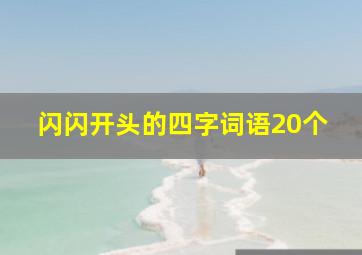 闪闪开头的四字词语20个